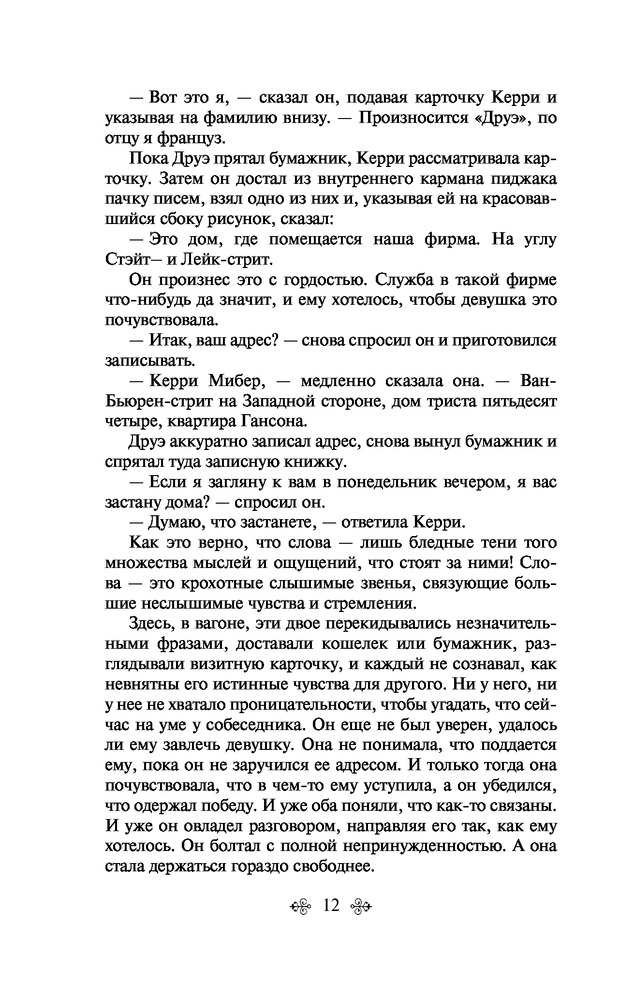 — Вот это я, — сказал он, подавая карточку Керри и указывая на фамилию внизу. — Произносится «Друэ», по отцу я француз.

Пока Друэ прятал бумажник, Керри рассматривала карточку. Затем он достал из внутреннего кармана пиджака пачку писем, взял одно из них и, указывая ей на красовавшийся сбоку рисунок, сказал:

— Это дом, где помещается наша фирма. На углу Стэйт– и Лейк-стрит.

Он произнес это с гордостью. Служба в такой фирме что-нибудь да значит, и ему хотелось, чтобы девушка это почувствовала.

— Итак, ваш адрес? — снова спросил он и приготовился записывать.

— Керри Мибер, — медленно сказала она. — Ван-Бьюрен-стрит на Западной стороне, дом триста пятьдесят четыре, квартира Гансона.

Друэ аккуратно записал адрес, снова вынул бумажник и спрятал туда записную книжку.

— Если я загляну к вам в понедельник вечером, я вас застану дома? — спросил он.

— Думаю, что застанете, — ответила Керри.

Как это верно, что слова — лишь бледные тени того множества мыслей и ощущений, что стоят за ними! Слова — это крохотные слышимые звенья, связующие большие неслышимые чувства и стремления.

Здесь, в вагоне, эти двое перекидывались незначительными фразами, доставали кошелек или бумажник, разглядывали визитную карточку, и каждый не сознавал, как невнятны его истинные чувства для другого. Ни у него, ни у нее не хватало проницательности, чтобы угадать, что сейчас на уме у собеседника. Он еще не был уверен, удалось ли ему завлечь девушку. Она не понимала, что поддается ему, пока он не заручился ее адресом. И только тогда она почувствовала, что в чем-то ему уступила, а он убедился, что одержал победу. И уже оба поняли, что как-то связаны. И уже он овладел разговором, направляя его так, как ему хотелось. Он болтал с полной непринужденностью. А она стала держаться гораздо свободнее.

12